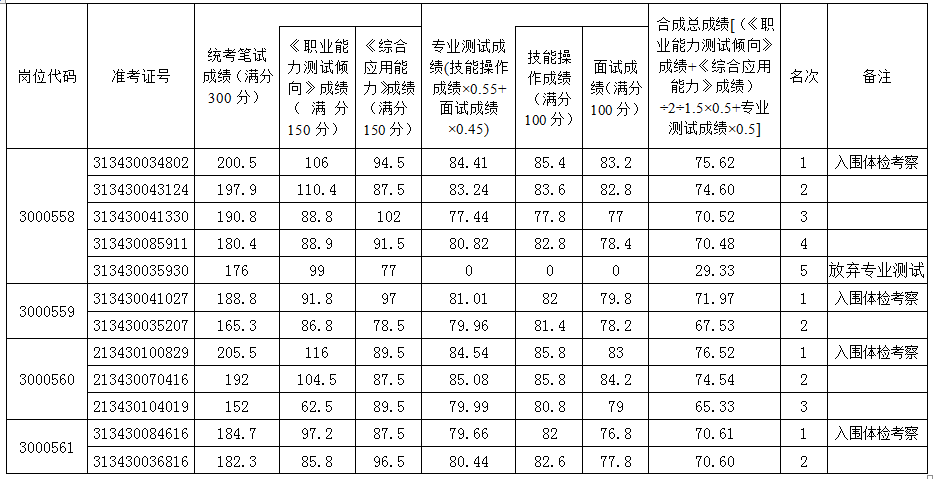 | 岗位代码 | 准考证号 | 统考笔试成绩（满分300分） | 《职业能力测试倾向》成绩（满分150分） | 《综合应用能力》成绩（满分150分） | 专业测试成绩(技能操作成绩×0.55+面试成绩×0.45) | 技能操作成绩（满分100分） | 面试成绩（满分100分） | 合成总成绩[（《职业能力测试倾向》成绩+《综合应用能力》成绩）÷2÷1.5×0.5+专业测试成绩×0.5] | 名次 | 备注 |
|---|---|---|---|---|---|---|---|---|---|---|
| 3000558 | 313430034802 | 200.5 | 106 | 94.5 | 84.41 | 85.4 | 83.2 | 75.62 | 1 | 入围体检考察 |
| | 313430043124 | 197.9 | 110.4 | 87.5 | 83.24 | 83.6 | 82.8 | 74.60 | 2 | |
| | 313430041330 | 190.8 | 88.8 | 102 | 77.44 | 77.8 | 77 | 70.52 | 3 | |
| | 313430085911 | 180.4 | 88.9 | 91.5 | 80.82 | 82.8 | 78.4 | 70.48 | 4 | |
| | 313430035930 | 176 | 99 | 77 | 0 | 0 | 0 | 29.33 | 5 | 放弃专业测试 |
| 3000559 | 313430041027 | 188.8 | 91.8 | 97 | 81.01 | 82 | 79.8 | 71.97 | 1 | 入围体检考察 |
| | 313430035207 | 165.3 | 86.8 | 78.5 | 79.96 | 81.4 | 78.2 | 67.53 | 2 | |
| 3000560 | 213430100829 | 205.5 | 116 | 89.5 | 84.54 | 85.8 | 83 | 76.52 | 1 | 入围体检考察 |
| | 213430070416 | 192 | 104.5 | 87.5 | 85.08 | 85.8 | 84.2 | 74.54 | 2 | |
| | 213430104019 | 152 | 62.5 | 89.5 | 79.99 | 80.8 | 79 | 65.33 | 3 | |
| 3000561 | 313430084616 | 184.7 | 97.2 | 87.5 | 79.66 | 82 | 76.8 | 70.61 | 1 | 入围体检考察 |
| | 313430036816 | 182.3 | 85.8 | 96.5 | 80.44 | 82.6 | 77.8 | 70.60 | 2 | |